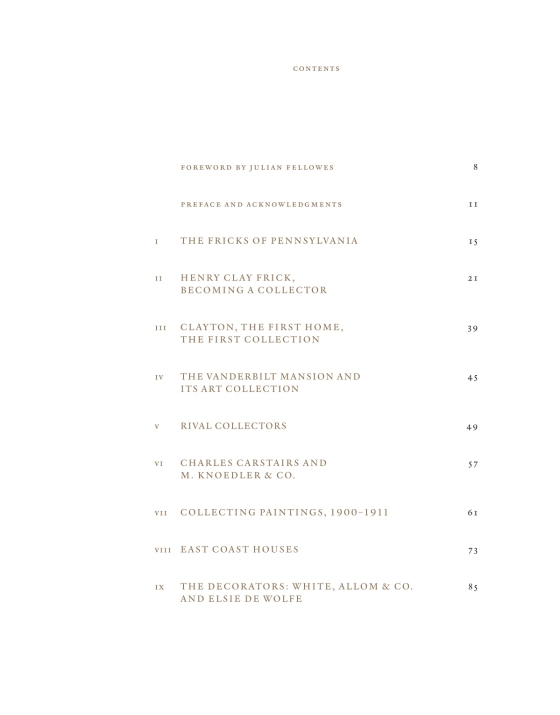 CONTENTS

FOREWORD BY JULIAN FELLOWES 8

PREFACE AND ACKNOWLEDGMENTS 11

I THE FRICKS OF PENNSYLVANIA 15

II HENRY CLAY FRICK, BECOMING A COLLECTOR 21

III CLAYTON, THE FIRST HOME, THE FIRST COLLECTION 39

IV THE VANDERBILT MANSION AND ITS ART COLLECTION 45

V RIVAL COLLECTORS 49

VI CHARLES CARSTAIRS AND M. KNOEDLER & CO. 57

VII COLLECTING PAINTINGS, 1900–1911 61

VIII EAST COAST HOUSES 73

IX THE DECORATORS: WHITE, ALLOM & CO. AND ELSIE DE WOLFE 85